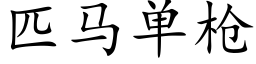 匹马单枪